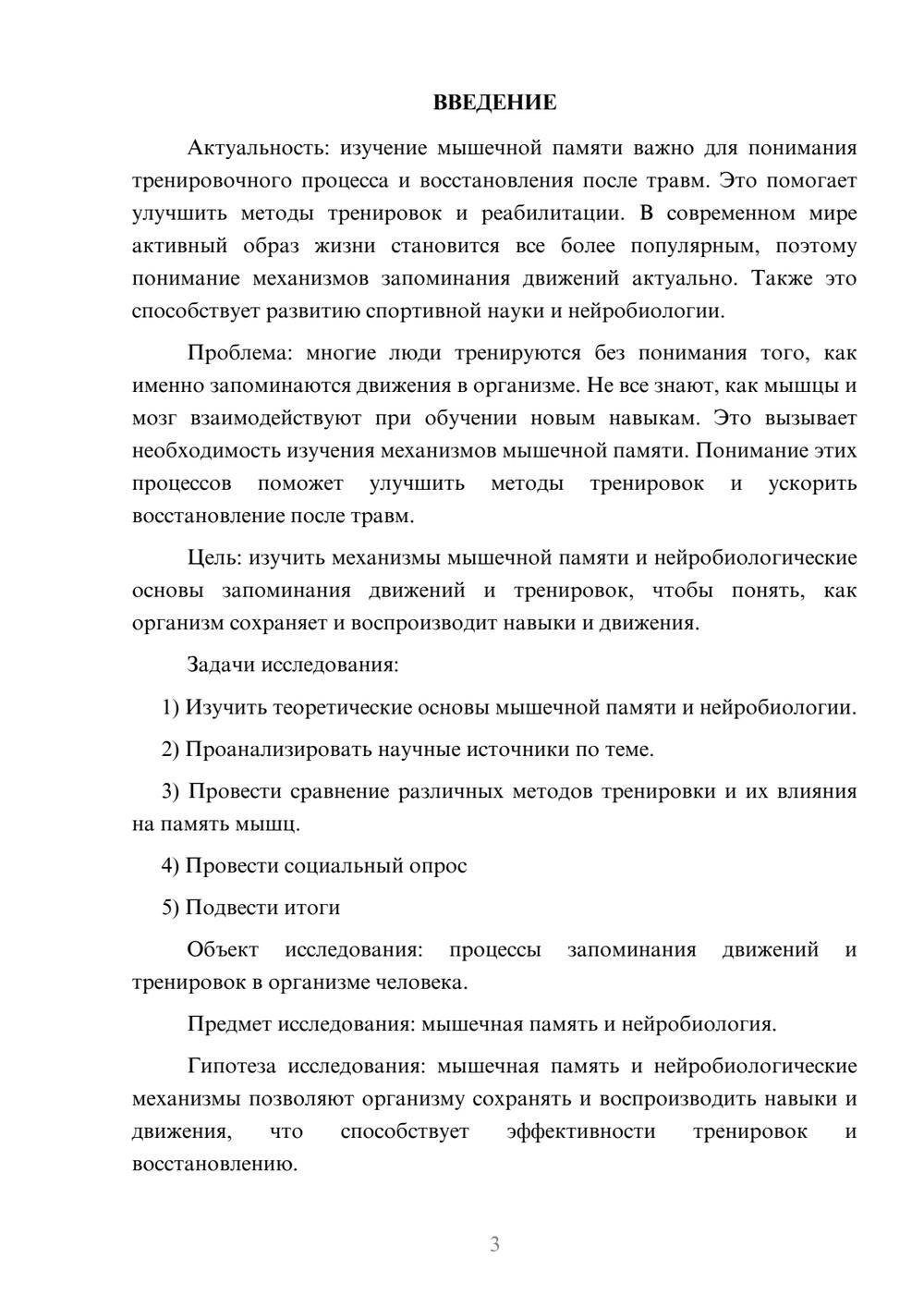 ВВЕДЕНИЕ

Актуальность: изучение мышечной памяти важно для понимания тренировочного процесса и восстановления после травм. Это помогает улучшить методы тренировок и реабилитации. В современном мире активный образ жизни становится все более популярным, поэтому понимание механизмов запоминания движений актуально. Также это способствует развитию спортивной науки и нейробиологии.

Проблема: многие люди тренируются без понимания того, как именно запоминаются движения в организме. Не все знают, как мышцы и мозг взаимодействуют при обучении новым навыкам. Это вызывает необходимость изучения механизмов мышечной памяти. Понимание этих процессов поможет улучшить методы тренировок и ускорить восстановление после травм.

Цель: изучить механизмы мышечной памяти и нейробиологические основы запоминания движений и тренировок, чтобы понять, как организм сохраняет и воспроизводит навыки и движения.

Задачи исследования:

1) Изучить теоретические основы мышечной памяти и нейробиологии.

2) Проанализировать научные источники по теме.

3) Провести сравнение различных методов тренировки и их влияния на память мышц.

4) Провести социальный опрос

5) Подвести итоги

Объект исследования: процессы запоминания движений и тренировок в организме человека.

Предмет исследования: мышечная память и нейробиология.

Гипотеза исследования: мышечная память и нейробиологические механизмы позволяют организму сохранять и воспроизводить навыки и движения, что способствует эффективности тренировок и восстановлению.

3